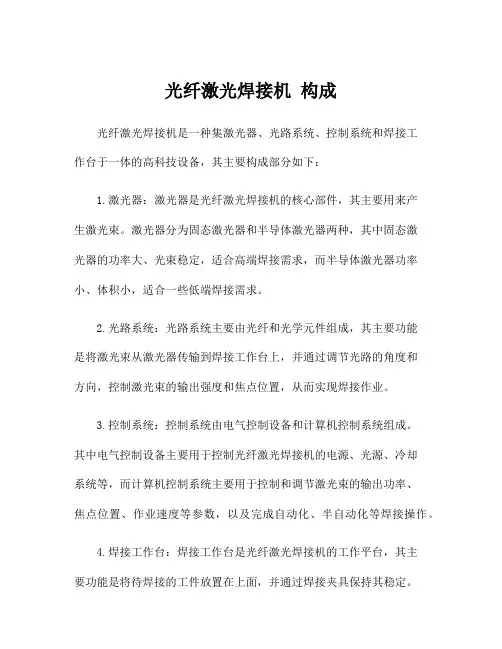 光纤激光焊接机 构成

光纤激光焊接机是一种集激光器、光路系统、控制系统和焊接工作台于一体的高科技设备，其主要构成部分如下：

1.激光器：激光器是光纤激光焊接机的核心部件，其主要用来产生激光束。激光器分为固态激光器和半导体激光器两种，其中固态激光器的功率大、光束稳定，适合高端焊接需求，而半导体激光器功率小、体积小，适合一些低端焊接需求。

2.光路系统：光路系统主要由光纤和光学元件组成，其主要功能是将激光束从激光器传输到焊接工作台上，并通过调节光路的角度和方向，控制激光束的输出强度和焦点位置，从而实现焊接作业。

3.控制系统：控制系统由电气控制设备和计算机控制系统组成。其中电气控制设备主要用于控制光纤激光焊接机的电源、光源、冷却系统等，而计算机控制系统主要用于控制和调节激光束的输出功率、焦点位置、作业速度等参数，以及完成自动化、半自动化等焊接操作。

4.焊接工作台：焊接工作台是光纤激光焊接机的工作平台，其主要功能是将待焊接的工件放置在上面，并通过焊接夹具保持其稳定。